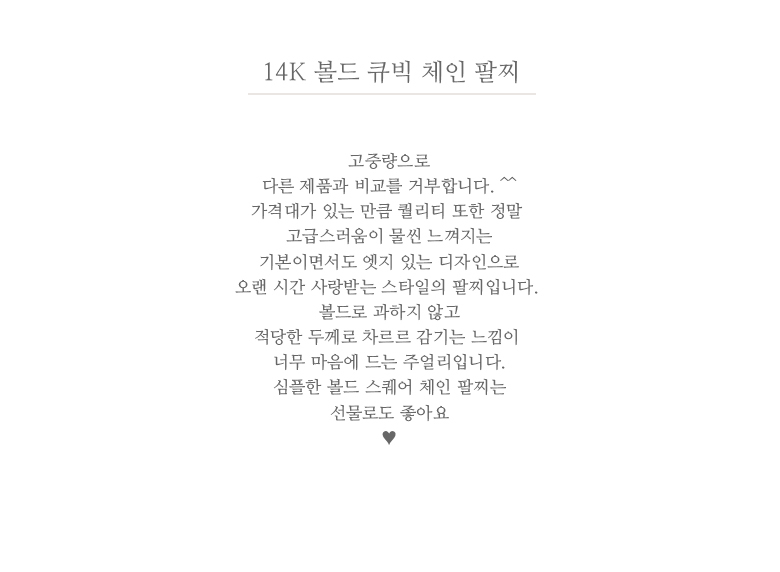 14K 볼드 큐빅 체인 팔찌

고중량으로
다른 제품과 비교를 거부합니다. ^^
가격대가 있는 만큼 퀄리티 또한 정말
고급스러움이 물씬 느껴지는
기본이면서도 엣지 있는 디자인으로
오랜 시간 사랑받는 스타일의 팔찌입니다.
볼드로 과하지 않고
적당한 두께로 차르르 감기는 느낌이
너무 마음에 드는 주얼리입니다.
심플한 볼드 스퀘어 체인 팔찌는
선물로도 좋아요
♥